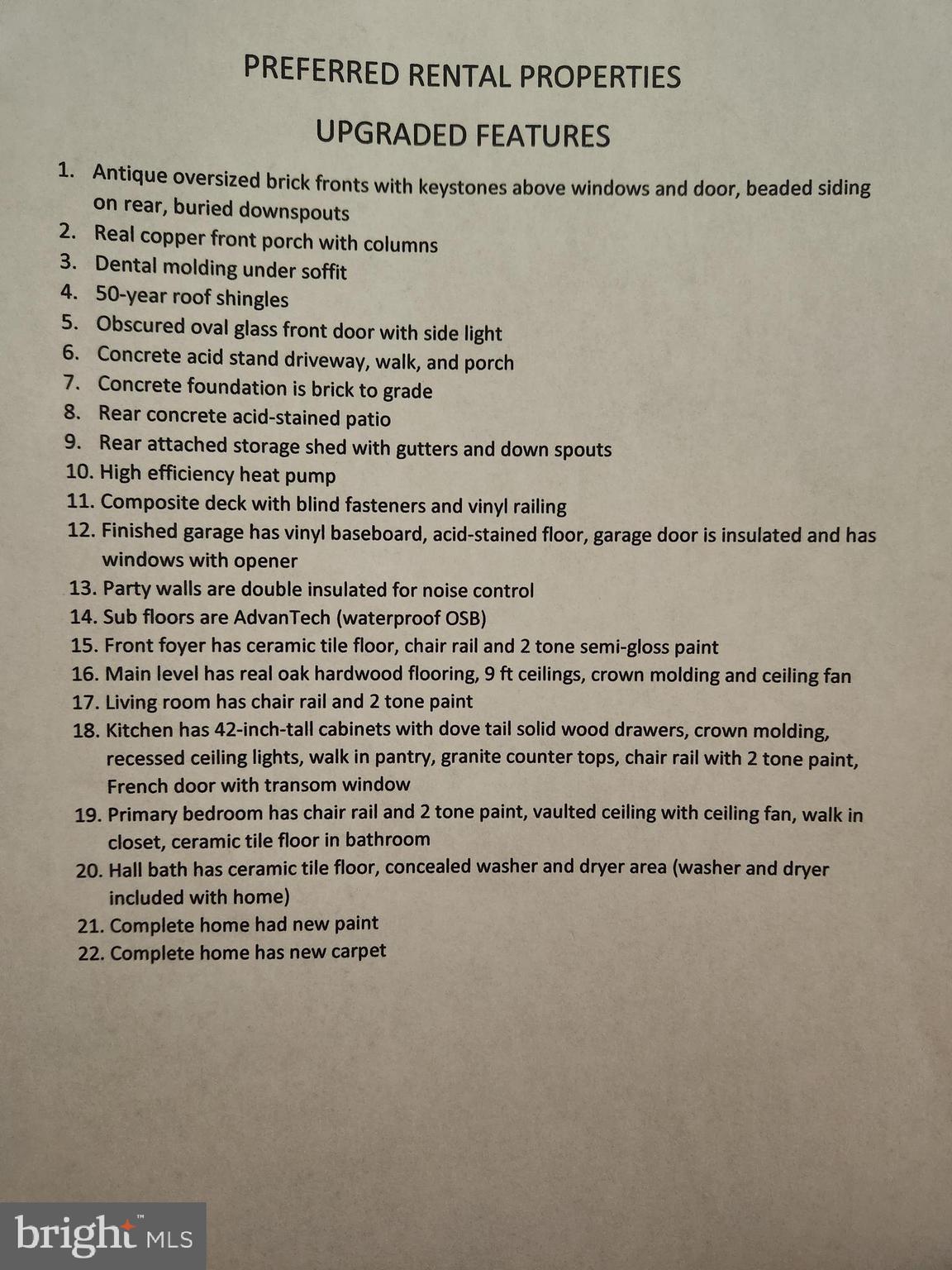 PREFERRED RENTAL PROPERTIES

UPGRADED FEATURES

1. Antique oversized brick fronts with keystones above windows and door, beaded siding on rear, buried downspouts
2. Real copper front porch with columns
3. Dental molding under soffit
4. 50-year roof shingles
5. Obscured oval glass front door with side light
6. Concrete acid stand driveway, walk, and porch
7. Concrete foundation is brick to grade
8. Rear concrete acid-stained patio
9. Rear attached storage shed with gutters and down spouts
10. High efficiency heat pump
11. Composite deck with blind fasteners and vinyl railing
12. Finished garage has vinyl baseboard, acid-stained floor, garage door is insulated and has windows with opener
13. Party walls are double insulated for noise control
14. Sub floors are AdvanTech (waterproof OSB)
15. Front foyer has ceramic tile floor, chair rail and 2 tone semi-gloss paint
16. Main level has real oak hardwood flooring, 9 ft ceilings, crown molding and ceiling fan
17. Living room has chair rail and 2 tone paint
18. Kitchen has 42-inch-tall cabinets with dove tail solid wood drawers, crown molding, recessed ceiling lights, walk in pantry, granite counter tops, chair rail with 2 tone paint, French door with transom window
19. Primary bedroom has chair rail and 2 tone paint, vaulted ceiling with ceiling fan, walk in closet, ceramic tile floor in bathroom
20. Hall bath has ceramic tile floor, concealed washer and dryer area (washer and dryer included with home)
21. Complete home had new paint
22. Complete home has new carpet

bright MLS